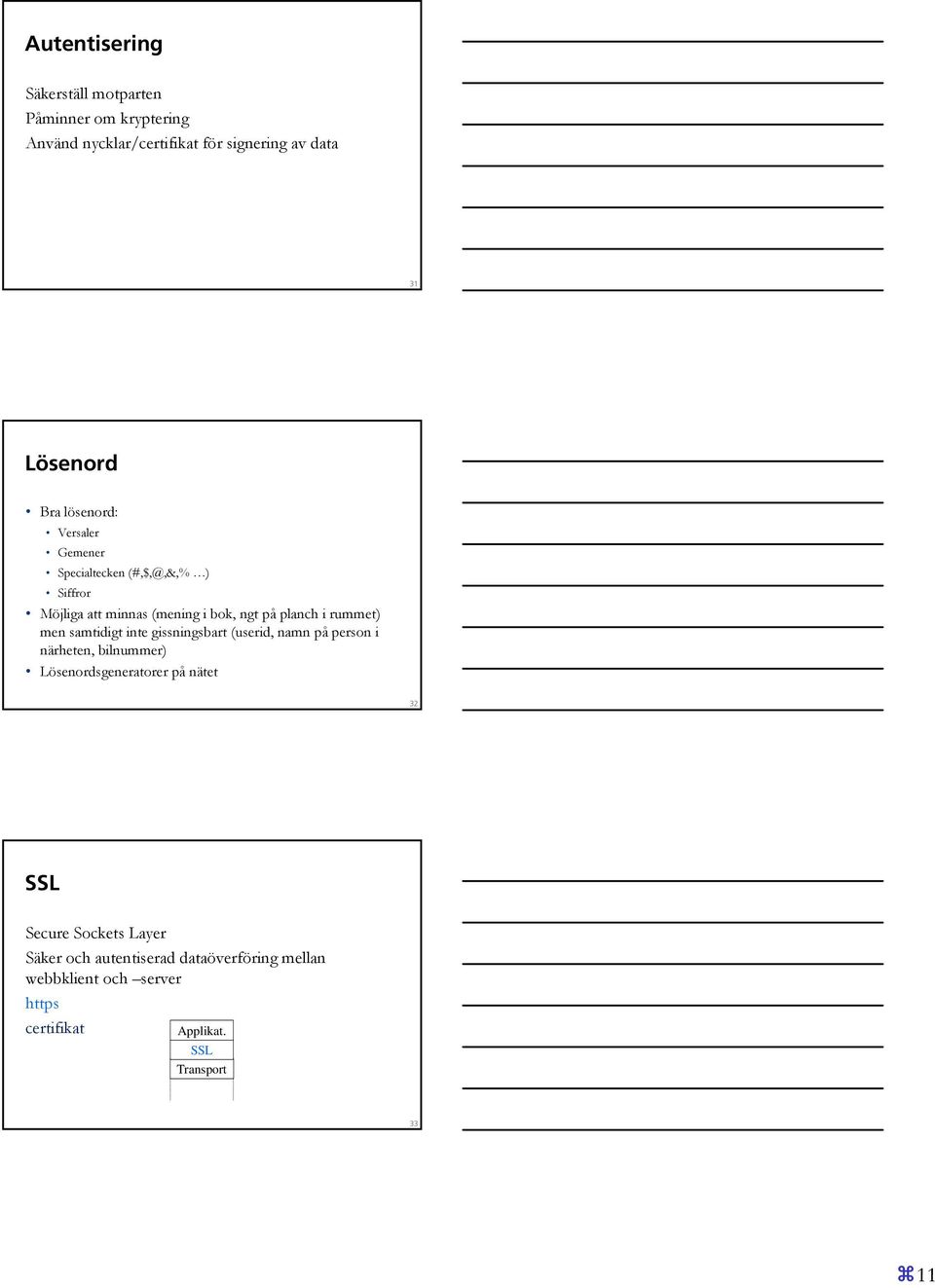 Autentisering

Säkerställ motparten
Påminner om kryptering
Använd nycklar/certifikat för signering av data

31

Lösenord

• Bra lösenord:
  • Versaler
  • Gemener
  • Specialtecken (#,$,@,&,% …)
  • Siffror
• Möjliga att minnas (mening i bok, ngt på planch i rummet) men samtidigt inte gissningsbart (userid, namn på person i närheten, bilnummer)
• Lösenordsgeneratorer på nätet

32

SSL

Secure Sockets Layer
Säker och autentiserad dataöverföring mellan webbklient och –server
https
certifikat

Applikat.
SSL
Transport

33

⌘11